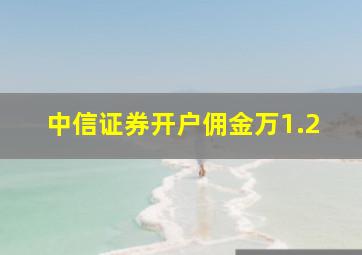 中信证券开户佣金万1.2